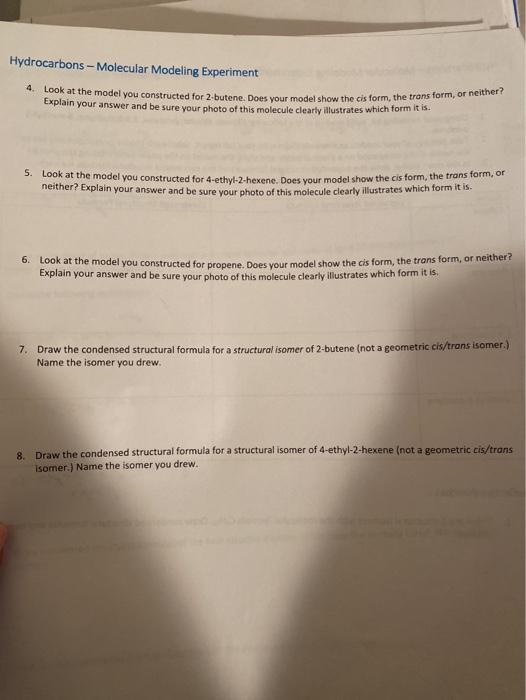 Hydrocarbons – Molecular Modeling Experiment

4. Look at the model you constructed for 2-butene. Does your model show the cis form, the trans form, or neither? Explain your answer and be sure your photo of this molecule clearly illustrates which form it is.

5. Look at the model you constructed for 4-ethyl-2-hexene. Does your model show the cis form, the trans form, or neither? Explain your answer and be sure your photo of this molecule clearly illustrates which form it is.

6. Look at the model you constructed for propene. Does your model show the cis form, the trans form, or neither? Explain your answer and be sure your photo of this molecule clearly illustrates which form it is.

7. Draw the condensed structural formula for a structural isomer of 2-butene (not a geometric cis/trans isomer.) Name the isomer you drew.

8. Draw the condensed structural formula for a structural isomer of 4-ethyl-2-hexene (not a geometric cis/trans isomer.) Name the isomer you drew.